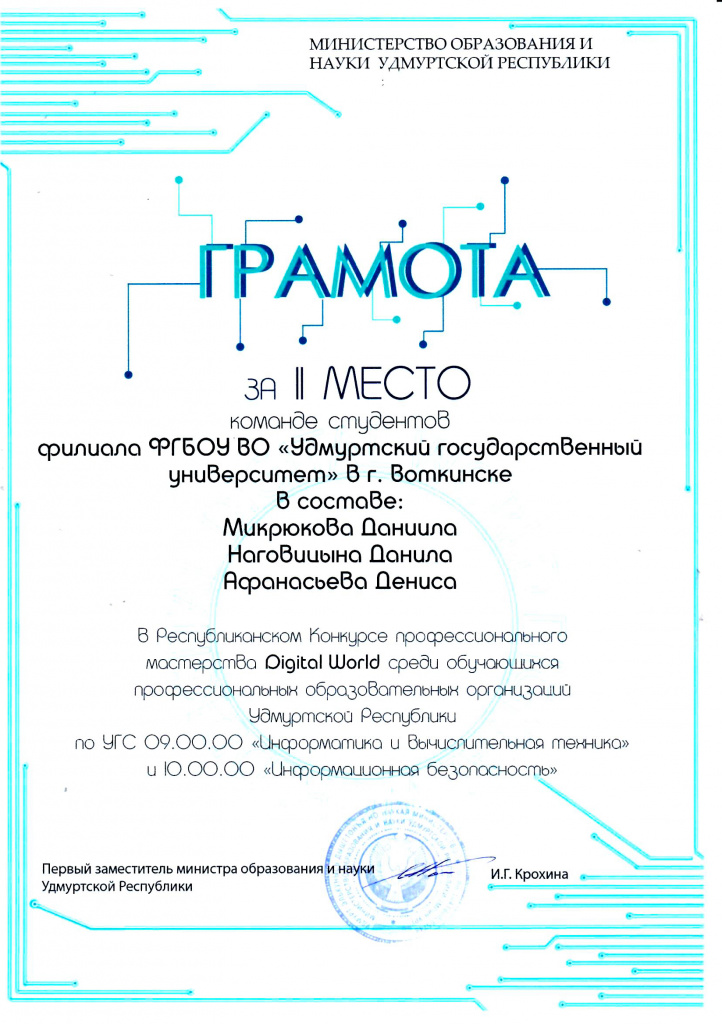 МИНИСТЕРСТВО ОБРАЗОВАНИЯ И НАУКИ УДМУРТСКОЙ РЕСПУБЛИКИ

ГРАМОТА

за II МЕСТО

команде студентов
филиала ФГБОУ ВО «Удмуртский государственный университет» в г. Воткинске
в составе:
Микрюкова Даниила
Наговицына Данила
Афанасьева Дениса

в Республиканском Конкурсе профессионального мастерства Digital World среди обучающихся профессиональных образовательных организаций Удмуртской Республики по УГС 09.00.00 «Информатика и вычислительная техника» и 10.00.00 «Информационная безопасность»

Первый заместитель министра образования и науки Удмуртской Республики

И.Г. Крохина